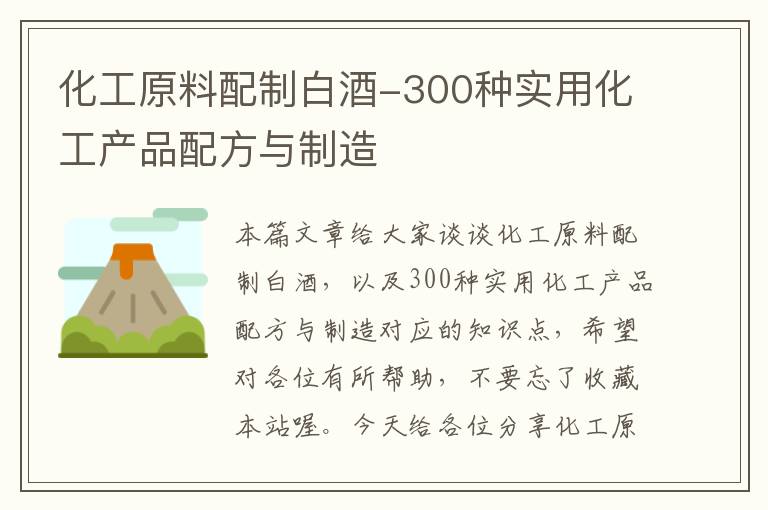 化工原料配制白酒-300种实用化工产品配方与制造

本篇文章给大家谈谈化工原料配制白酒，以及300种实用化工产品配方与制造对应的知识点，希望对各位有所帮助，不要忘了收藏本站喔。今天给各位分享化工原